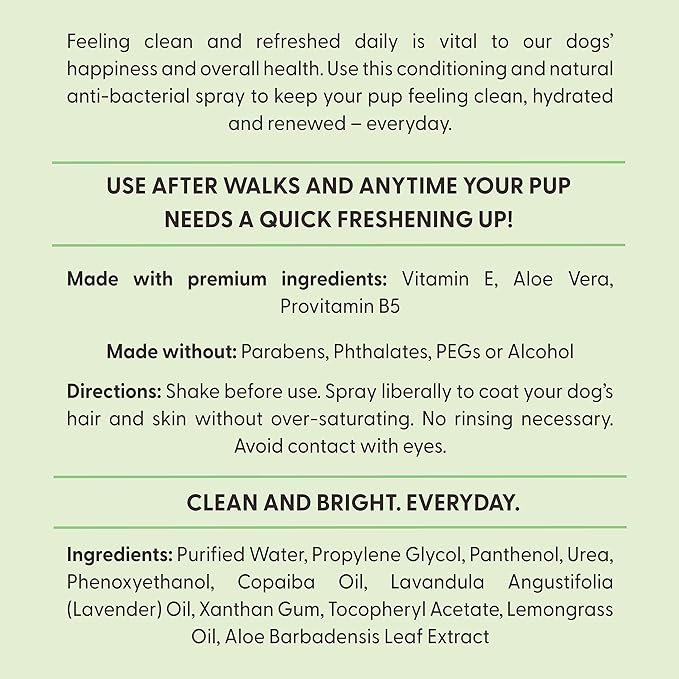 Feeling clean and refreshed daily is vital to our dogs' happiness and overall health. Use this conditioning and natural anti-bacterial spray to keep your pup feeling clean, hydrated and renewed – everyday.

USE AFTER WALKS AND ANYTIME YOUR PUP NEEDS A QUICK FRESHENING UP!

Made with premium ingredients: Vitamin E, Aloe Vera, Provitamin B5

Made without: Parabens, Phthalates, PEGs or Alcohol

Directions: Shake before use. Spray liberally to coat your dog's hair and skin without over-saturating. No rinsing necessary. Avoid contact with eyes.

CLEAN AND BRIGHT. EVERYDAY.

Ingredients: Purified Water, Propylene Glycol, Panthenol, Urea, Phenoxyethanol, Copaiba Oil, Lavandula Angustifolia (Lavender) Oil, Xanthan Gum, Tocopheryl Acetate, Lemongrass Oil, Aloe Barbadensis Leaf Extract